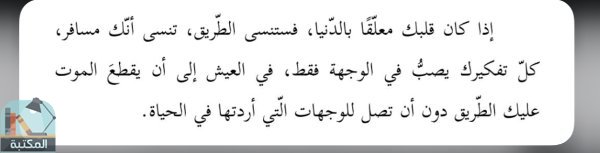 إذا كان قلبك معلّقًا بالدّنيا، فستنسى الطّريق، تنسى أنّك مسافر، كلّ تفكيرك يصبُّ في الوجهة فقط، في العيش إلى أن يقطعَ الموت عليك الطّريق دون أن تصل للوجهات الّتي أردتها في الحياة.

المكتبة